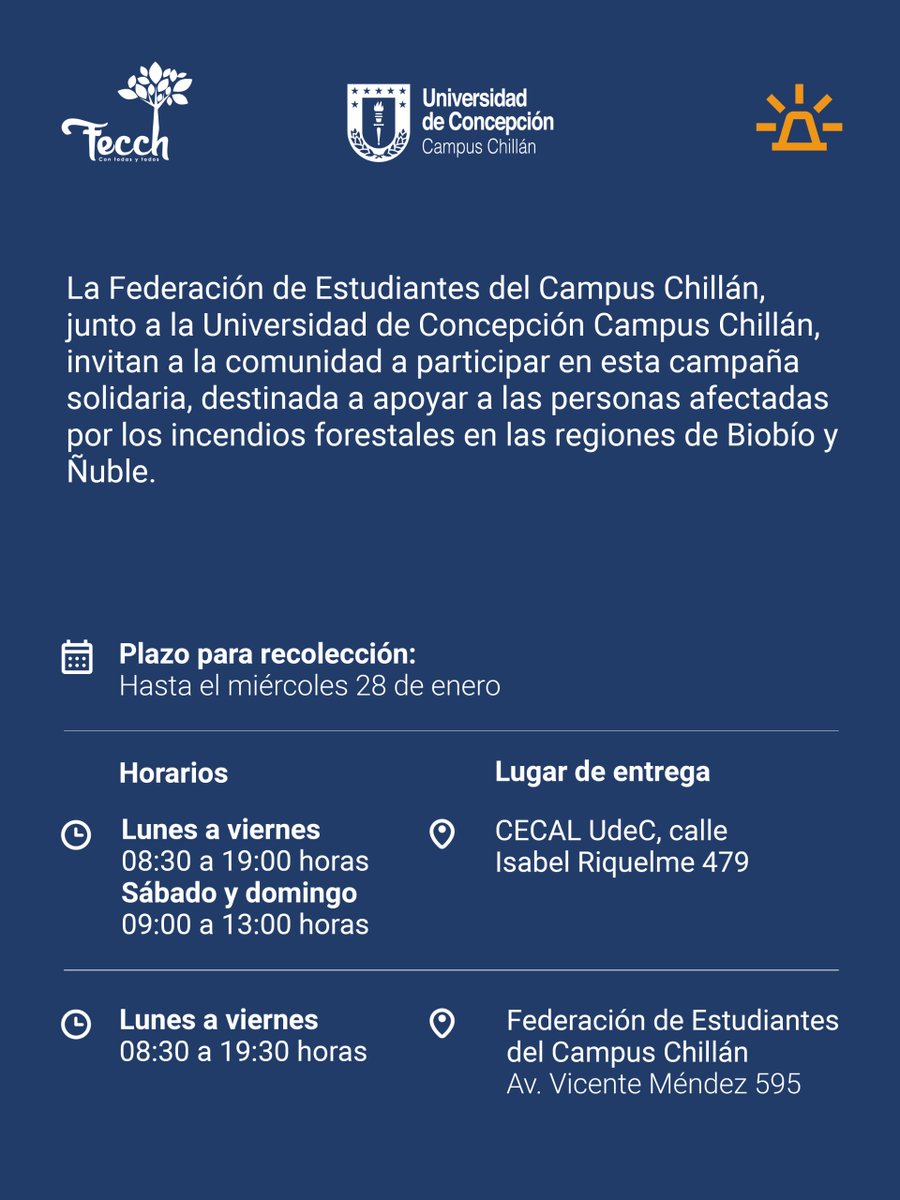 Fecch
Con todas y todos

Universidad de Concepción
Campus Chillán

La Federación de Estudiantes del Campus Chillán, junto a la Universidad de Concepción Campus Chillán, invitan a la comunidad a participar en esta campaña solidaria, destinada a apoyar a las personas afectadas por los incendios forestales en las regiones de Biobío y Ñuble.

Plazo para recolección:
Hasta el miércoles 28 de enero

Horarios

Lunes a viernes
08:30 a 19:00 horas
Sábado y domingo
09:00 a 13:00 horas

Lugar de entrega

CECAL UdeC, calle Isabel Riquelme 479

Lunes a viernes
08:30 a 19:30 horas

Federación de Estudiantes del Campus Chillán
Av. Vicente Méndez 595